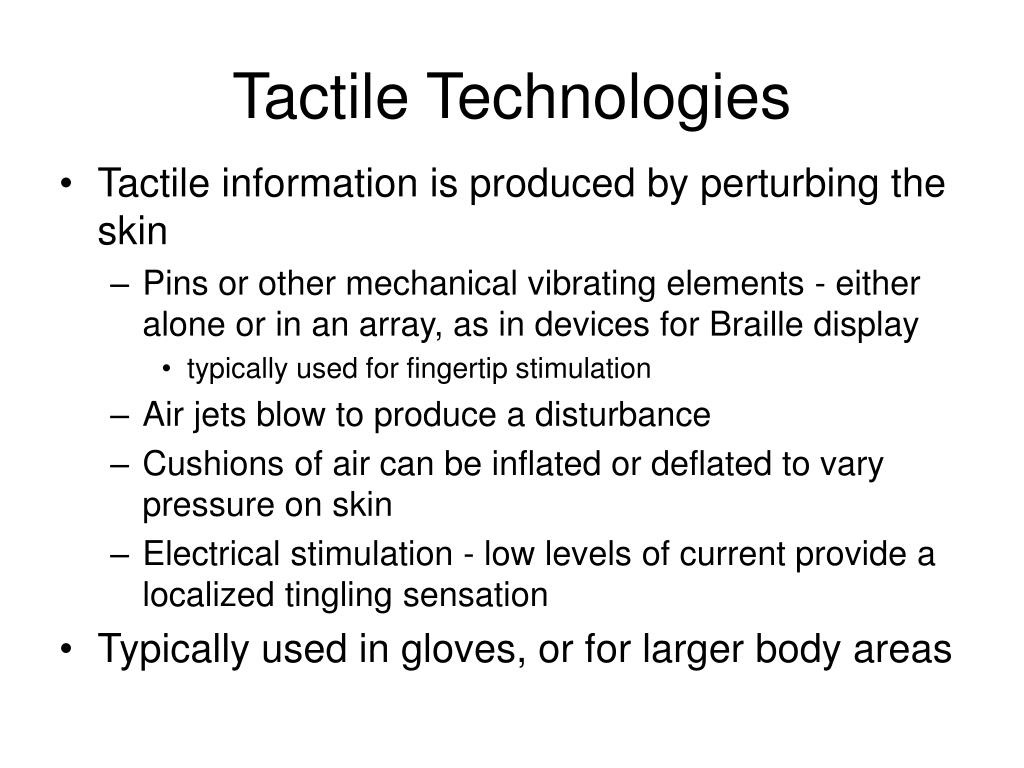 Tactile Technologies

• Tactile information is produced by perturbing the skin
  – Pins or other mechanical vibrating elements - either alone or in an array, as in devices for Braille display
    • typically used for fingertip stimulation
  – Air jets blow to produce a disturbance
  – Cushions of air can be inflated or deflated to vary pressure on skin
  – Electrical stimulation - low levels of current provide a localized tingling sensation
• Typically used in gloves, or for larger body areas